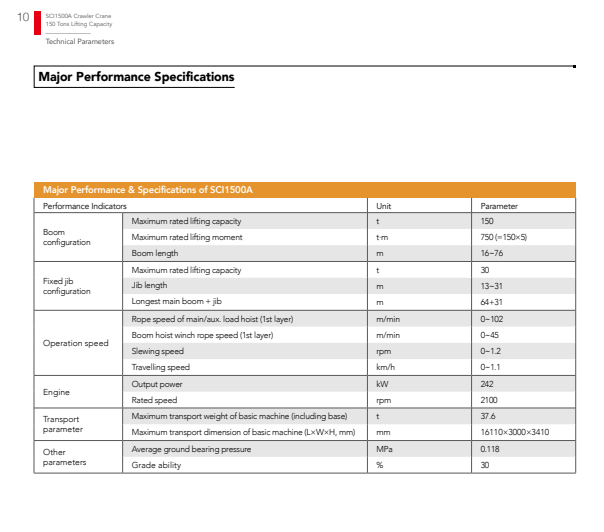 10

SCI1500A Crawler Crane
150 Tons Lifting Capacity

Technical Parameters

Major Performance Specifications

Major Performance & Specifications of SCI1500A

| Performance Indicators | | Unit | Parameter |
|---|---|---|---|
| Boom configuration | Maximum rated lifting capacity | t | 150 |
| | Maximum rated lifting moment | t·m | 750 (=150×5) |
| | Boom length | m | 16~76 |
| Fixed jib configuration | Maximum rated lifting capacity | t | 30 |
| | Jib length | m | 13~31 |
| | Longest main boom + jib | m | 64+31 |
| Operation speed | Rope speed of main/aux. load hoist (1st layer) | m/min | 0~102 |
| | Boom hoist winch rope speed (1st layer) | m/min | 0~45 |
| | Slewing speed | rpm | 0~1.2 |
| | Travelling speed | km/h | 0~1.1 |
| Engine | Output power | kW | 242 |
| | Rated speed | rpm | 2100 |
| Transport parameter | Maximum transport weight of basic machine (including base) | t | 37.6 |
| | Maximum transport dimension of basic machine (L×W×H, mm) | mm | 16110×3000×3410 |
| Other parameters | Average ground bearing pressure | MPa | 0.118 |
| | Grade ability | % | 30 |